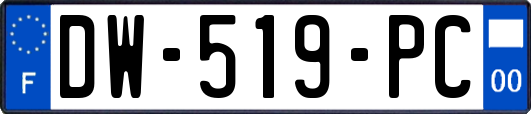 F
DW-519-PC
00